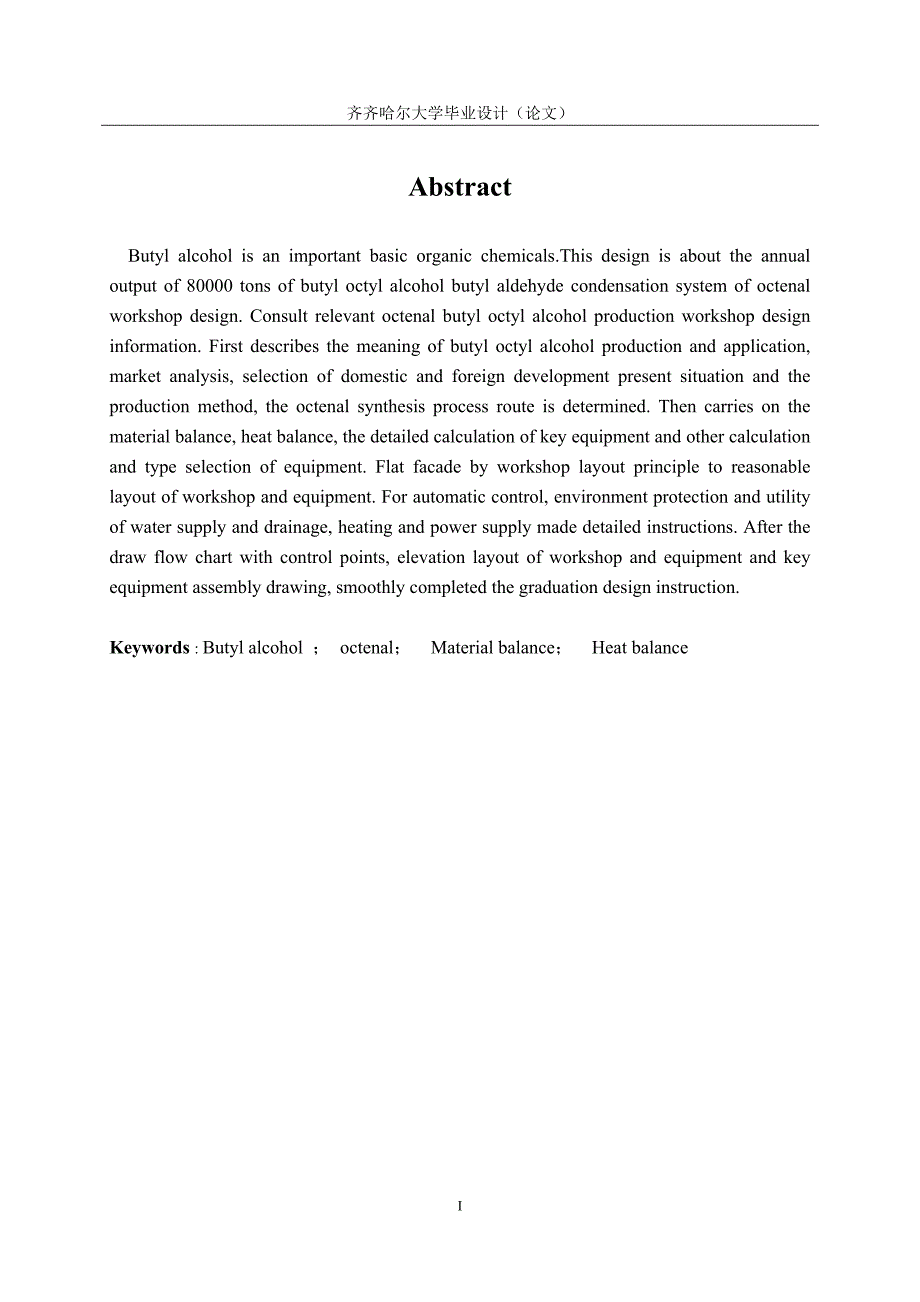 齐齐哈尔大学毕业设计（论文）

Abstract

Butyl alcohol is an important basic organic chemicals.This design is about the annual output of 80000 tons of butyl octyl alcohol butyl aldehyde condensation system of octenal workshop design. Consult relevant octenal butyl octyl alcohol production workshop design information. First describes the meaning of butyl octyl alcohol production and application, market analysis, selection of domestic and foreign development present situation and the production method, the octenal synthesis process route is determined. Then carries on the material balance, heat balance, the detailed calculation of key equipment and other calculation and type selection of equipment. Flat facade by workshop layout principle to reasonable layout of workshop and equipment. For automatic control, environment protection and utility of water supply and drainage, heating and power supply made detailed instructions. After the draw flow chart with control points, elevation layout of workshop and equipment and key equipment assembly drawing, smoothly completed the graduation design instruction.

Keywords : Butyl alcohol ； octenal； Material balance； Heat balance

I